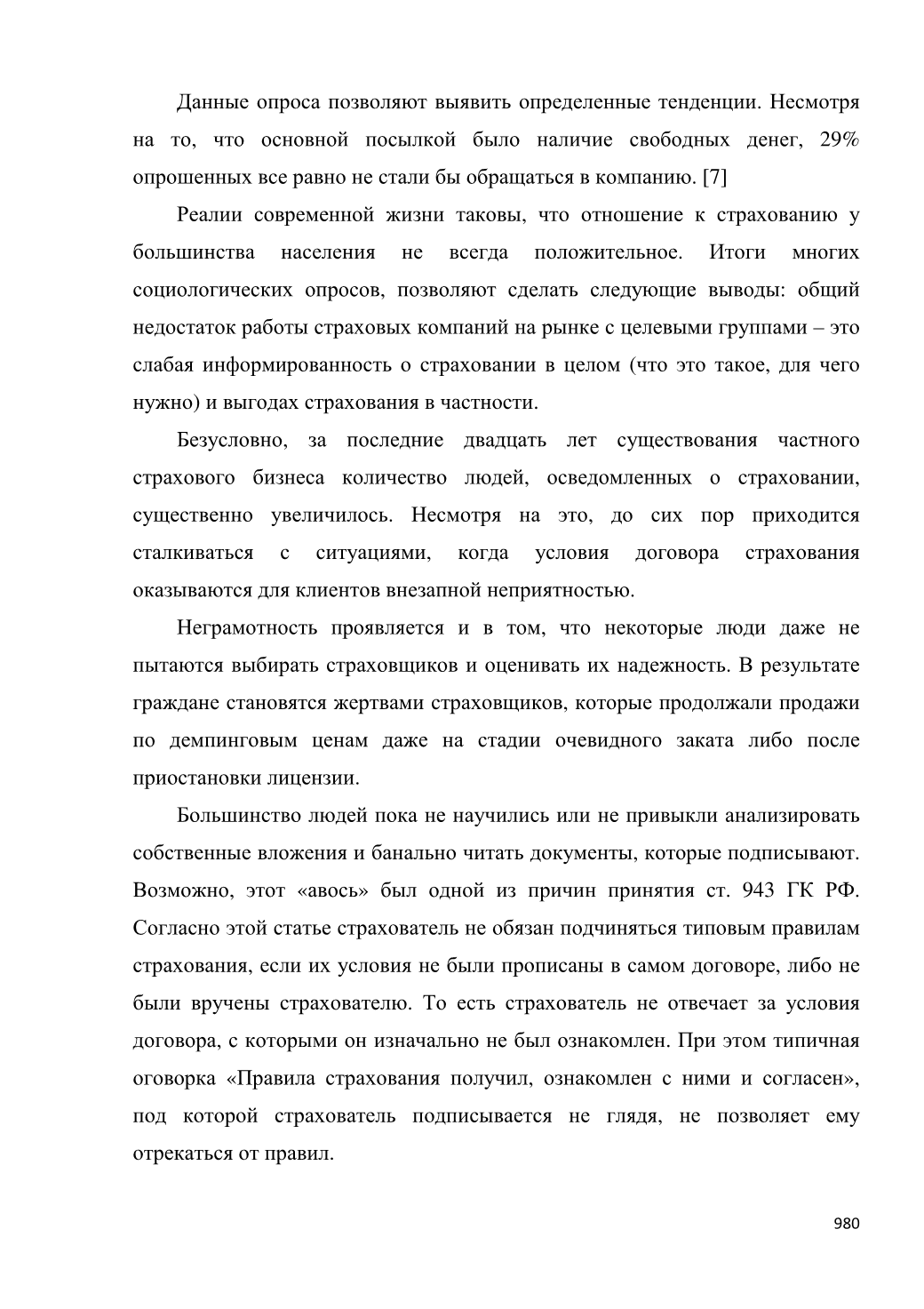 Данные опроса позволяют выявить определенные тенденции. Несмотря на то, что основной посылкой было наличие свободных денег, 29% опрошенных все равно не стали бы обращаться в компанию. [7]

Реалии современной жизни таковы, что отношение к страхованию у большинства населения не всегда положительное. Итоги многих социологических опросов, позволяют сделать следующие выводы: общий недостаток работы страховых компаний на рынке с целевыми группами – это слабая информированность о страховании в целом (что это такое, для чего нужно) и выгодах страхования в частности.

Безусловно, за последние двадцать лет существования частного страхового бизнеса количество людей, осведомленных о страховании, существенно увеличилось. Несмотря на это, до сих пор приходится сталкиваться с ситуациями, когда условия договора страхования оказываются для клиентов внезапной неприятностью.

Неграмотность проявляется и в том, что некоторые люди даже не пытаются выбирать страховщиков и оценивать их надежность. В результате граждане становятся жертвами страховщиков, которые продолжали продажи по демпинговым ценам даже на стадии очевидного заката либо после приостановки лицензии.

Большинство людей пока не научились или не привыкли анализировать собственные вложения и банально читать документы, которые подписывают. Возможно, этот «авось» был одной из причин принятия ст. 943 ГК РФ. Согласно этой статье страхователь не обязан подчиняться типовым правилам страхования, если их условия не были прописаны в самом договоре, либо не были вручены страхователю. То есть страхователь не отвечает за условия договора, с которыми он изначально не был ознакомлен. При этом типичная оговорка «Правила страхования получил, ознакомлен с ними и согласен», под которой страхователь подписывается не глядя, не позволяет ему отрекаться от правил.

980